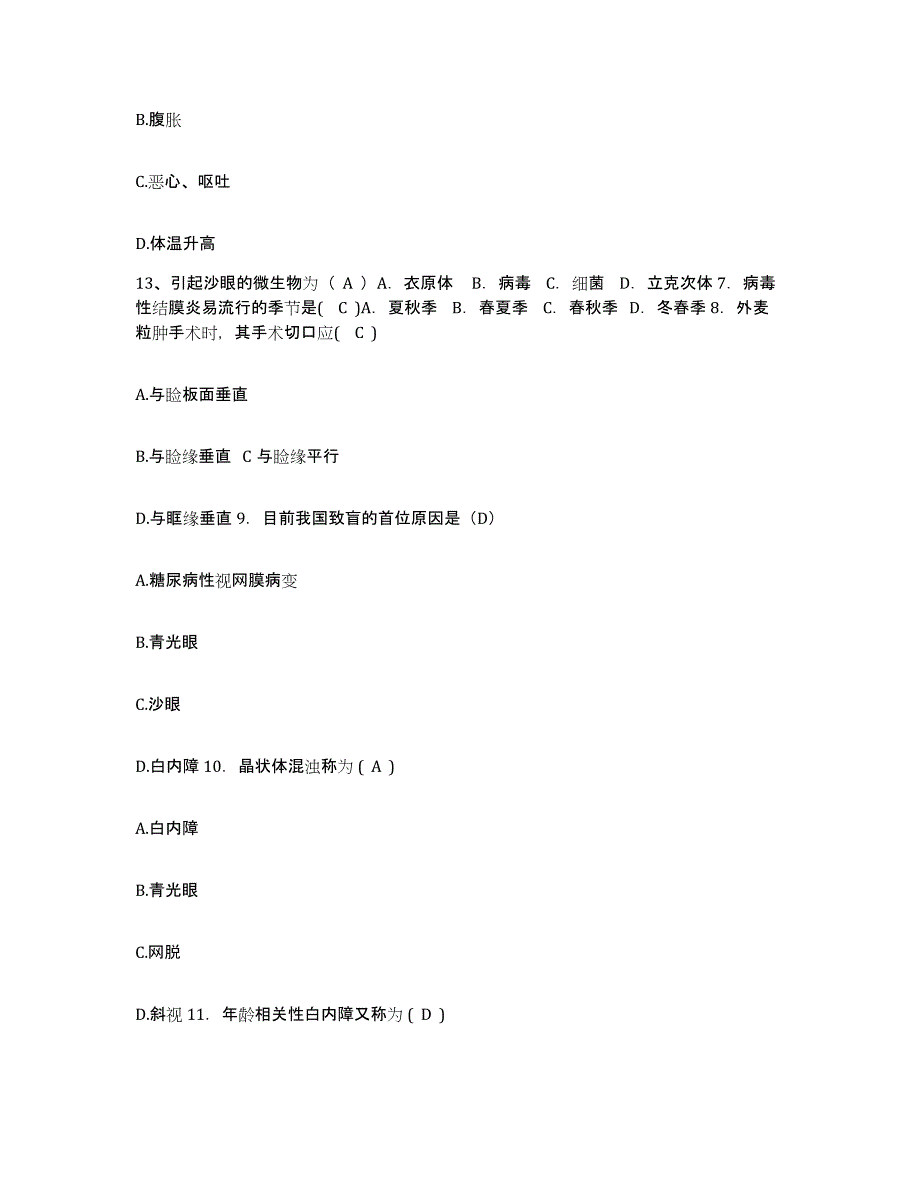 B.腹胀

C.恶心、呕吐

D.体温升高

13、引起沙眼的微生物为（ A ）A. 衣原体 B. 病毒 C. 细菌 D. 立克次体 7. 病毒性结膜炎易流行的季节是( C )A. 夏秋季 B. 春夏季 C. 春秋季 D. 冬春季 8. 外麦粒肿手术时，其手术切口应( C )

A.与睑板面垂直

B.与睑缘垂直 C 与睑缘平行

D.与眶缘垂直 9. 目前我国致盲的首位原因是（D）

A.糖尿病性视网膜病变

B.青光眼

C.沙眼

D.白内障 10. 晶状体混浊称为 ( A )

A.白内障

B.青光眼

C.网脱

D.斜视 11. 年龄相关性白内障又称为 ( D )